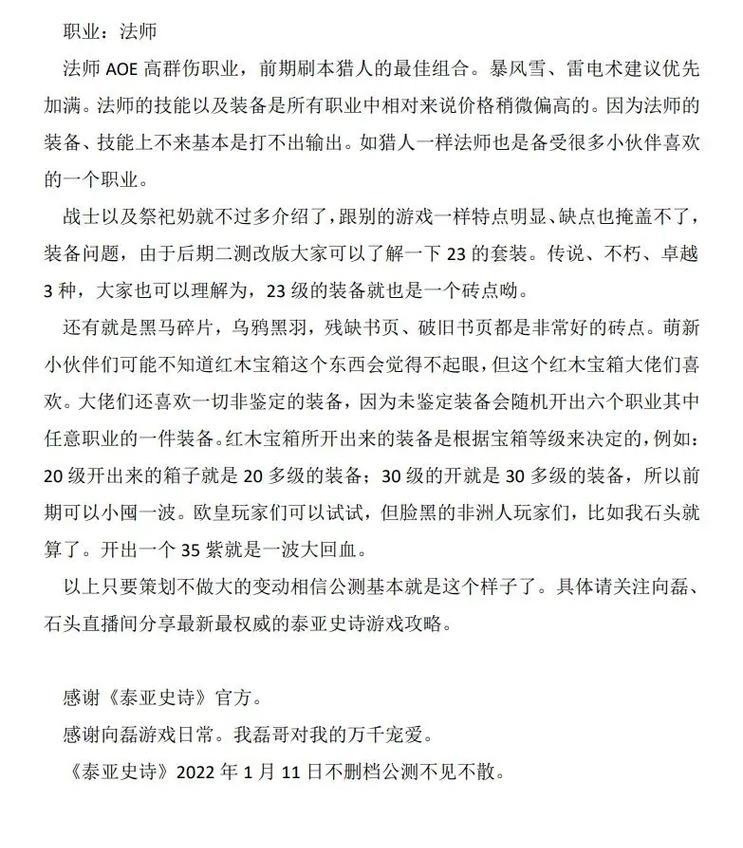 职业：法师

法师 AOE 高群伤职业，前期刷本猎人的最佳组合。暴风雪、雷电术建议优先加满。法师的技能以及装备是所有职业中相对来说价格稍微偏高的。因为法师的装备、技能上不来基本是打不出输出。如猎人一样法师也是备受很多小伙伴喜欢的一个职业。

战士以及祭祀奶就不过多介绍了，跟别的游戏一样特点明显、缺点也掩盖不了，装备问题，由于后期二测改版大家可以了解一下 23 的套装。传说、不朽、卓越 3 种，大家也可以理解为，23 级的装备就也是一个砖点呦。

还有就是黑马碎片，乌鸦黑羽，残缺书页、破旧书页都是非常好的砖点。萌新小伙伴们可能不知道红木宝箱这个东西会觉得不起眼，但这个红木宝箱大佬们喜欢。大佬们还喜欢一切非鉴定的装备，因为未鉴定装备会随机开出六个职业其中任意职业的一件装备。红木宝箱所开出来的装备是根据宝箱等级来决定的，例如：20 级开出来的箱子就是 20 多级的装备；30 级的开就是 30 多级的装备，所以前期可以小囤一波。欧皇玩家们可以试试，但脸黑的非洲人玩家们，比如我石头就算了。开出一个 35 紫就是一波大回血。

以上只要策划不做大的变动相信公测基本就是这个样子了。具体请关注向磊、石头直播间分享最新最权威的泰亚史诗游戏攻略。

感谢《泰亚史诗》官方。
感谢向磊游戏日常。我磊哥对我的万千宠爱。
《泰亚史诗》2022 年 1 月 11 日不删档公测不见不散。